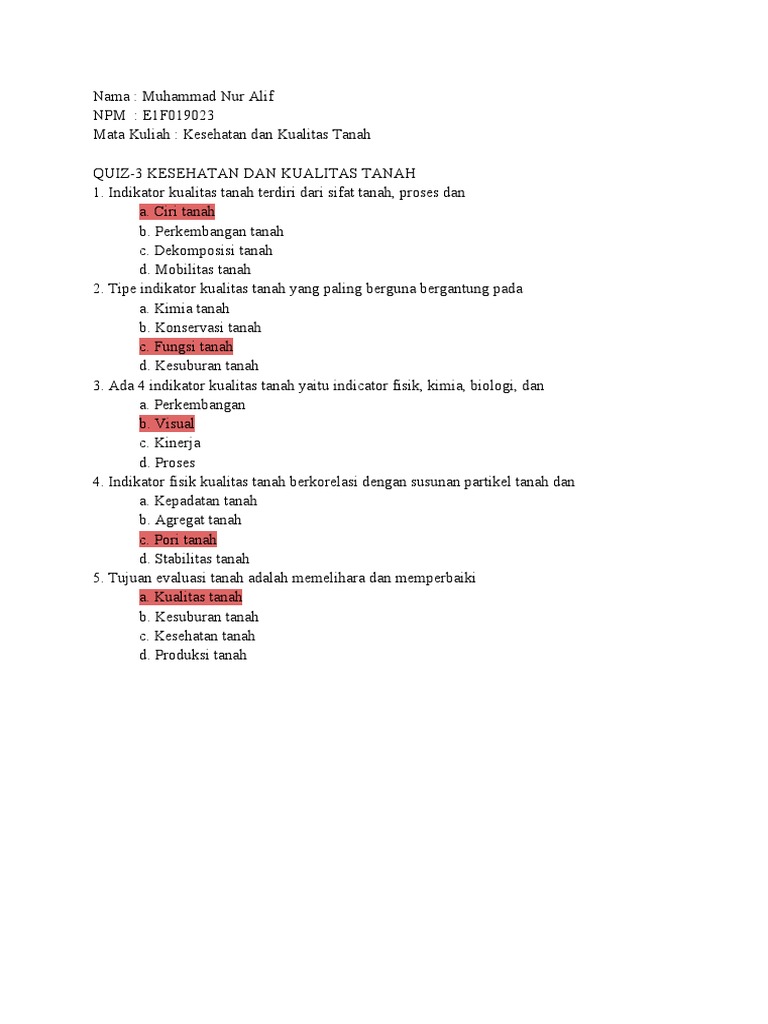 Nama : Muhammad Nur Alif
NPM : E1F019023
Mata Kuliah : Kesehatan dan Kualitas Tanah

QUIZ-3 KESEHATAN DAN KUALITAS TANAH
1. Indikator kualitas tanah terdiri dari sifat tanah, proses dan
a. Ciri tanah
b. Perkembangan tanah
c. Dekomposisi tanah
d. Mobilitas tanah
2. Tipe indikator kualitas tanah yang paling berguna bergantung pada
a. Kimia tanah
b. Konservasi tanah
c. Fungsi tanah
d. Kesuburan tanah
3. Ada 4 indikator kualitas tanah yaitu indicator fisik, kimia, biologi, dan
a. Perkembangan
b. Visual
c. Kinerja
d. Proses
4. Indikator fisik kualitas tanah berkorelasi dengan susunan partikel tanah dan
a. Kepadatan tanah
b. Agregat tanah
c. Pori tanah
d. Stabilitas tanah
5. Tujuan evaluasi tanah adalah memelihara dan memperbaiki
a. Kualitas tanah
b. Kesuburan tanah
c. Kesehatan tanah
d. Produksi tanah